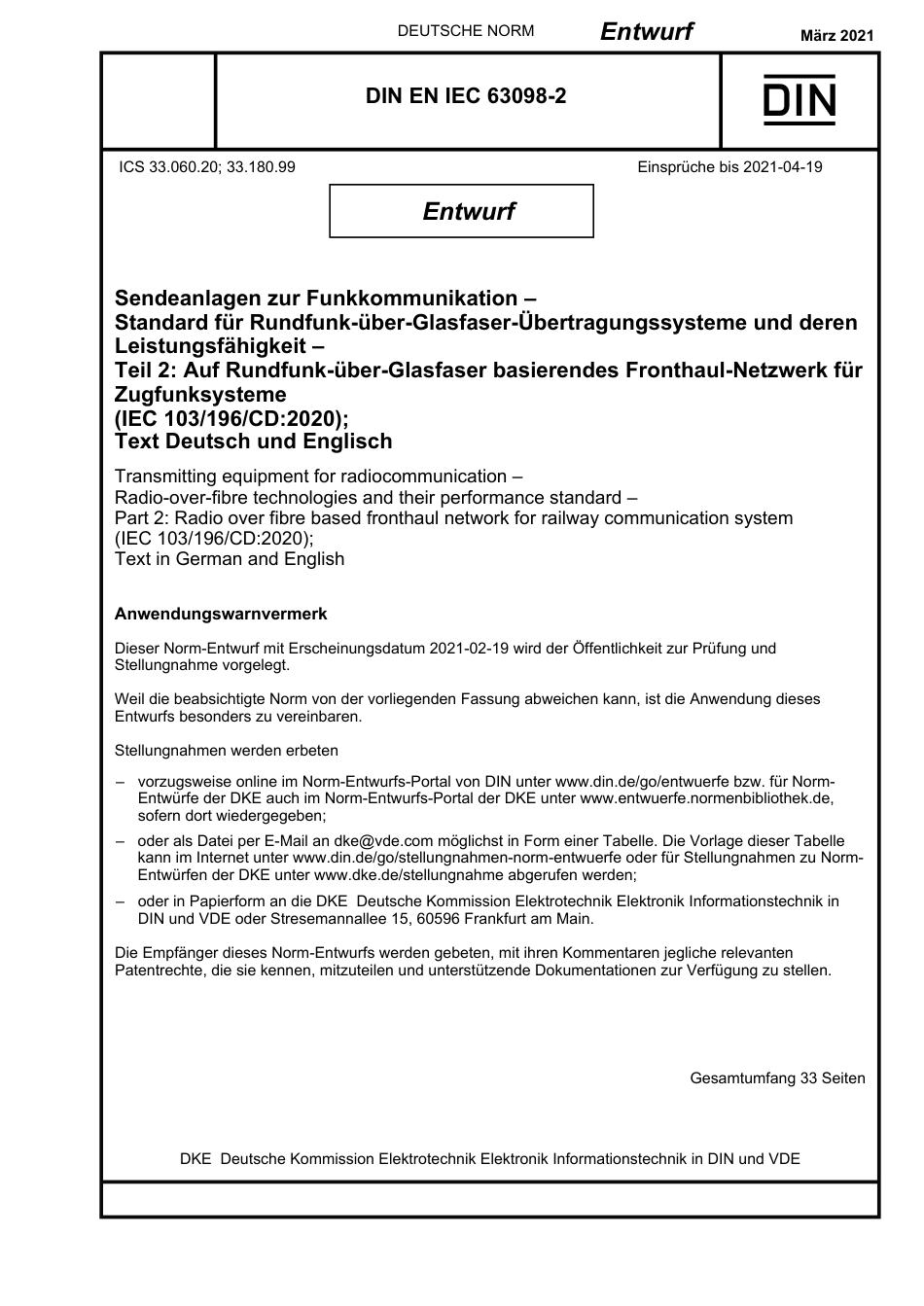 DEUTSCHE NORM Entwurf März 2021

DIN EN IEC 63098-2

DIN

ICS 33.060.20; 33.180.99

Einsprüche bis 2021-04-19

Entwurf

Sendeanlagen zur Funkkommunikation – Standard für Rundfunk-über-Glasfaser-Übertragungssysteme und deren Leistungsfähigkeit – Teil 2: Auf Rundfunk-über-Glasfaser basierendes Fronthaul-Netzwerk für Zugfunksysteme (IEC 103/196/CD:2020); Text Deutsch und Englisch

Transmitting equipment for radiocommunication – Radio-over-fibre technologies and their performance standard – Part 2: Radio over fibre based fronthaul network for railway communication system (IEC 103/196/CD:2020); Text in German and English

Anwendungswarnvermerk

Dieser Norm-Entwurf mit Erscheinungsdatum 2021-02-19 wird der Öffentlichkeit zur Prüfung und Stellungnahme vorgelegt.

Weil die beabsichtigte Norm von der vorliegenden Fassung abweichen kann, ist die Anwendung dieses Entwurfs besonders zu vereinbaren.

Stellungnahmen werden erbeten

– vorzugsweise online im Norm-Entwurfs-Portal von DIN unter www.din.de/go/entwuerfe bzw. für Norm-Entwürfe der DKE auch im Norm-Entwurfs-Portal der DKE unter www.entwuerfe.normenbibliothek.de, sofern dort wiedergegeben;

– oder als Datei per E-Mail an dke@vde.com möglichst in Form einer Tabelle. Die Vorlage dieser Tabelle kann im Internet unter www.din.de/go/stellungnahmen-norm-entwuerfe oder für Stellungnahmen zu Norm-Entwürfen der DKE unter www.dke.de/stellungnahme abgerufen werden;

– oder in Papierform an die DKE Deutsche Kommission Elektrotechnik Elektronik Informationstechnik in DIN und VDE oder Stresemannallee 15, 60596 Frankfurt am Main.

Die Empfänger dieses Norm-Entwurfs werden gebeten, mit ihren Kommentaren jegliche relevanten Patentrechte, die sie kennen, mitzuteilen und unterstützende Dokumentationen zur Verfügung zu stellen.

Gesamtumfang 33 Seiten

DKE Deutsche Kommission Elektrotechnik Elektronik Informationstechnik in DIN und VDE